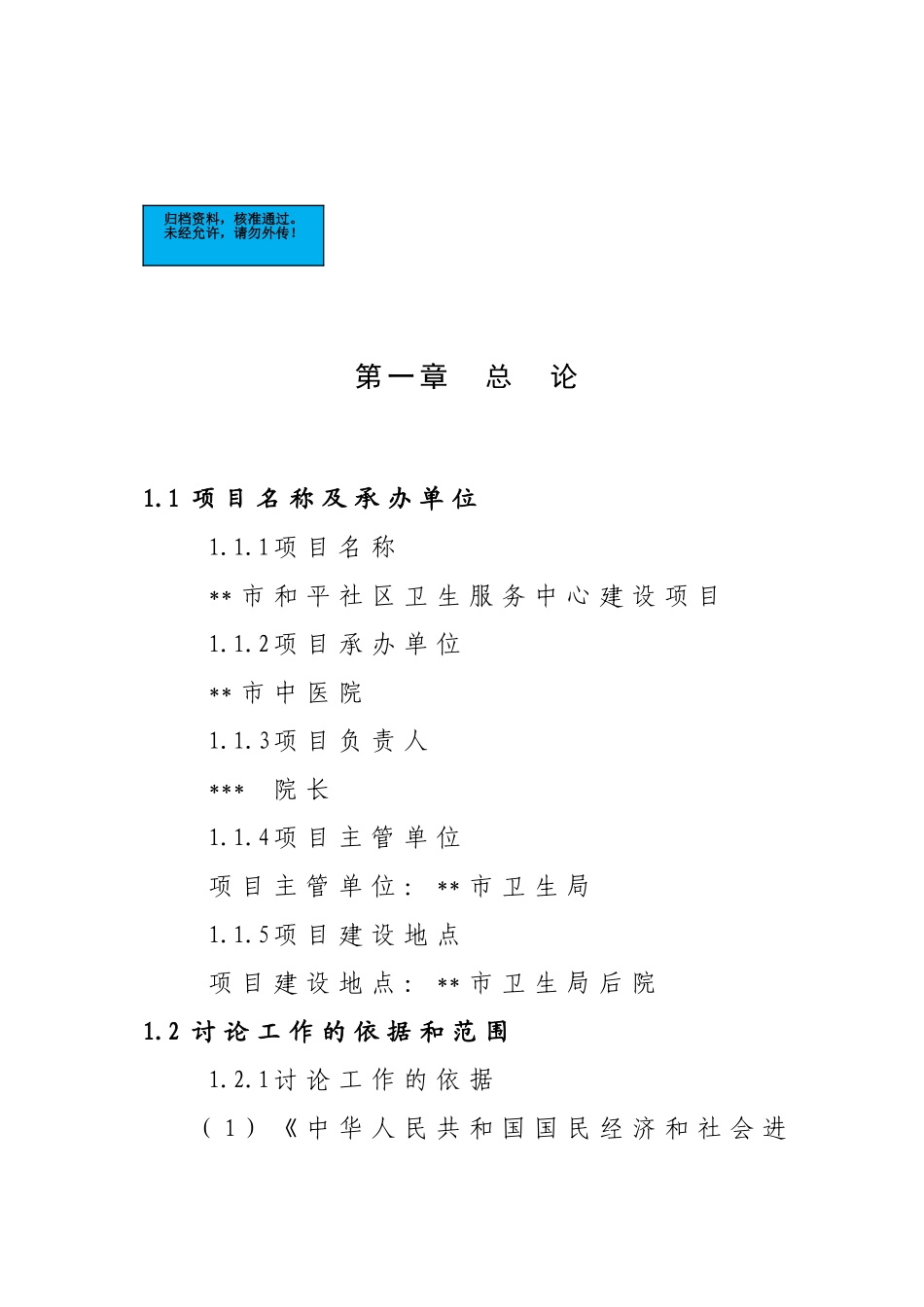 归档资料，核准通过。
未经允许，请勿外传！

第一章　总　论

1.1 项目名称及承办单位

1.1.1项目名称

**市和平社区卫生服务中心建设项目

1.1.2项目承办单位

**市中医院

1.1.3项目负责人

***　院长

1.1.4项目主管单位

项目主管单位：**市卫生局

1.1.5项目建设地点

项目建设地点：**市卫生局后院

1.2 讨论工作的依据和范围

1.2.1讨论工作的依据

（1）《中华人民共和国国民经济和社会进